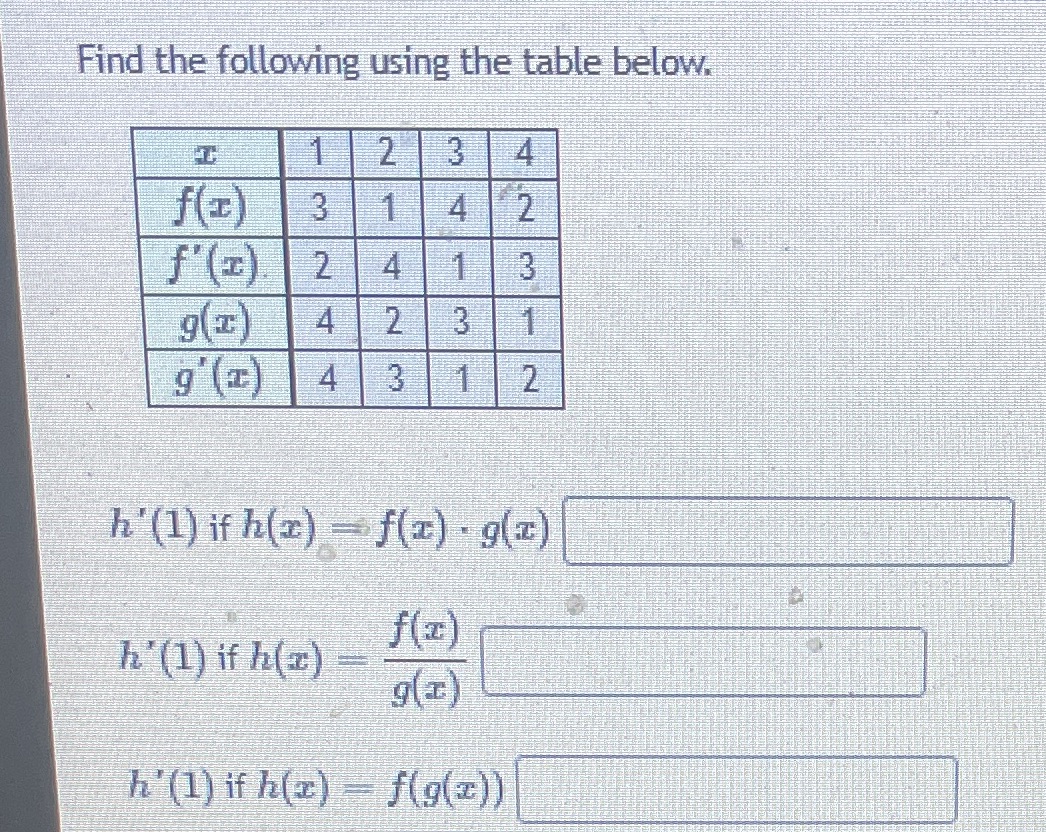 Find the following using the table below.

| $x$ | 1 | 2 | 3 | 4 |
|---|---|---|---|---|
| $f(x)$ | 3 | 1 | 4 | 2 |
| $f'(x)$ | 2 | 4 | 1 | 3 |
| $g(x)$ | 4 | 2 | 3 | 1 |
| $g'(x)$ | 4 | 3 | 1 | 2 |

$h'(1)$ if $h(x) = f(x) \cdot g(x)$

$h'(1)$ if $h(x) = \frac{f(x)}{g(x)}$

$h'(1)$ if $h(x) = f(g(x))$